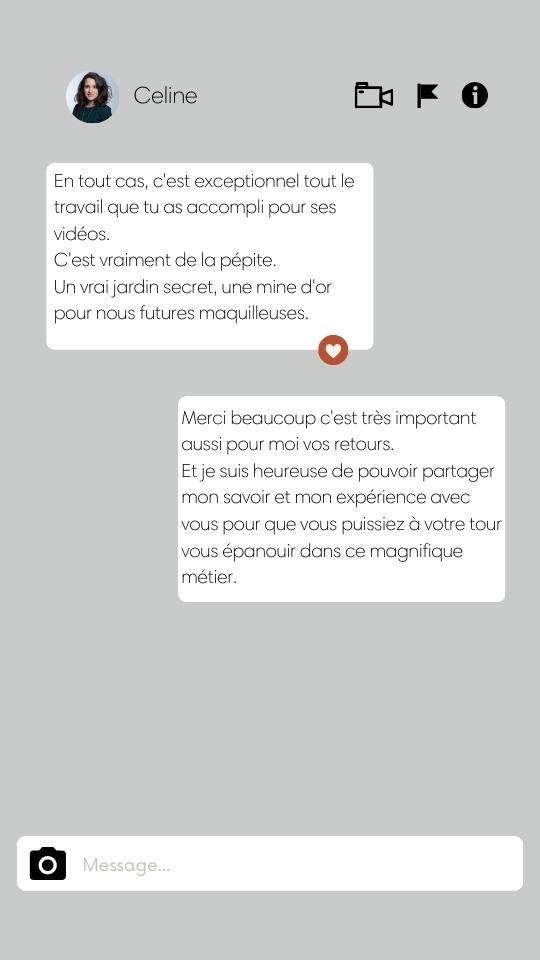 Celine

En tout cas, c'est exceptionnel tout le travail que tu as accompli pour ses vidéos.
C'est vraiment de la pépite.
Un vrai jardin secret, une mine d'or pour nous futures maquilleuses.

Merci beaucoup c'est très important aussi pour moi vos retours.
Et je suis heureuse de pouvoir partager mon savoir et mon expérience avec vous pour que vous puissiez à votre tour vous épanouir dans ce magnifique métier.

Message...